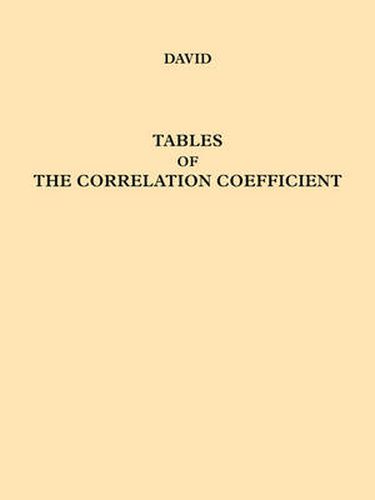 DAVID

TABLES
OF
THE CORRELATION COEFFICIENT